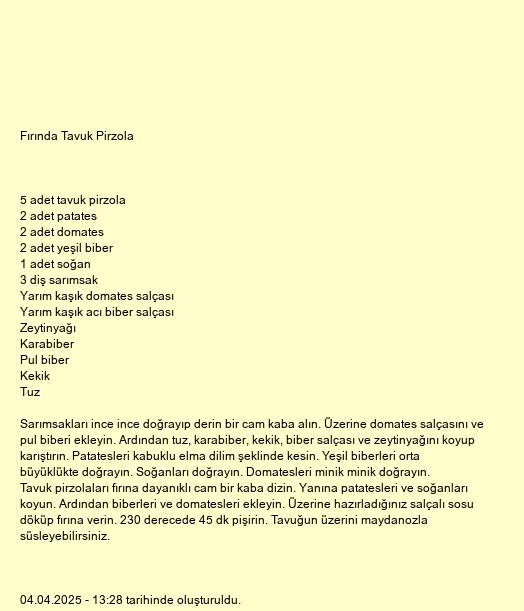 Fırında Tavuk Pirzola

5 adet tavuk pirzola
2 adet patates
2 adet domates
2 adet yeşil biber
1 adet soğan
3 diş sarımsak
Yarım kaşık domates salçası
Yarım kaşık acı biber salçası
Zeytinyağı
Karabiber
Pul biber
Kekik
Tuz

Sarımsakları ince ince doğrayıp derin bir cam kaba alın. Üzerine domates salçasını ve pul biberi ekleyin. Ardından tuz, karabiber, kekik, biber salçası ve zeytinyağını koyup karıştırın. Patatesleri kabuklu elma dilim şeklinde kesin. Yeşil biberleri orta büyüklükte doğrayın. Soğanları doğrayın. Domatesleri minik minik doğrayın.
Tavuk pirzolaları fırına dayanıklı cam bir kaba dizin. Yanına patatesleri ve soğanları koyun. Ardından biberleri ve domatesleri ekleyin. Üzerine hazırladığınız salçalı sosu döküp fırına verin. 230 derecede 45 dk pişirin. Tavuğun üzerini maydanozla süsleyebilirsiniz.

04.04.2025 - 13:28 tarihinde oluşturuldu.